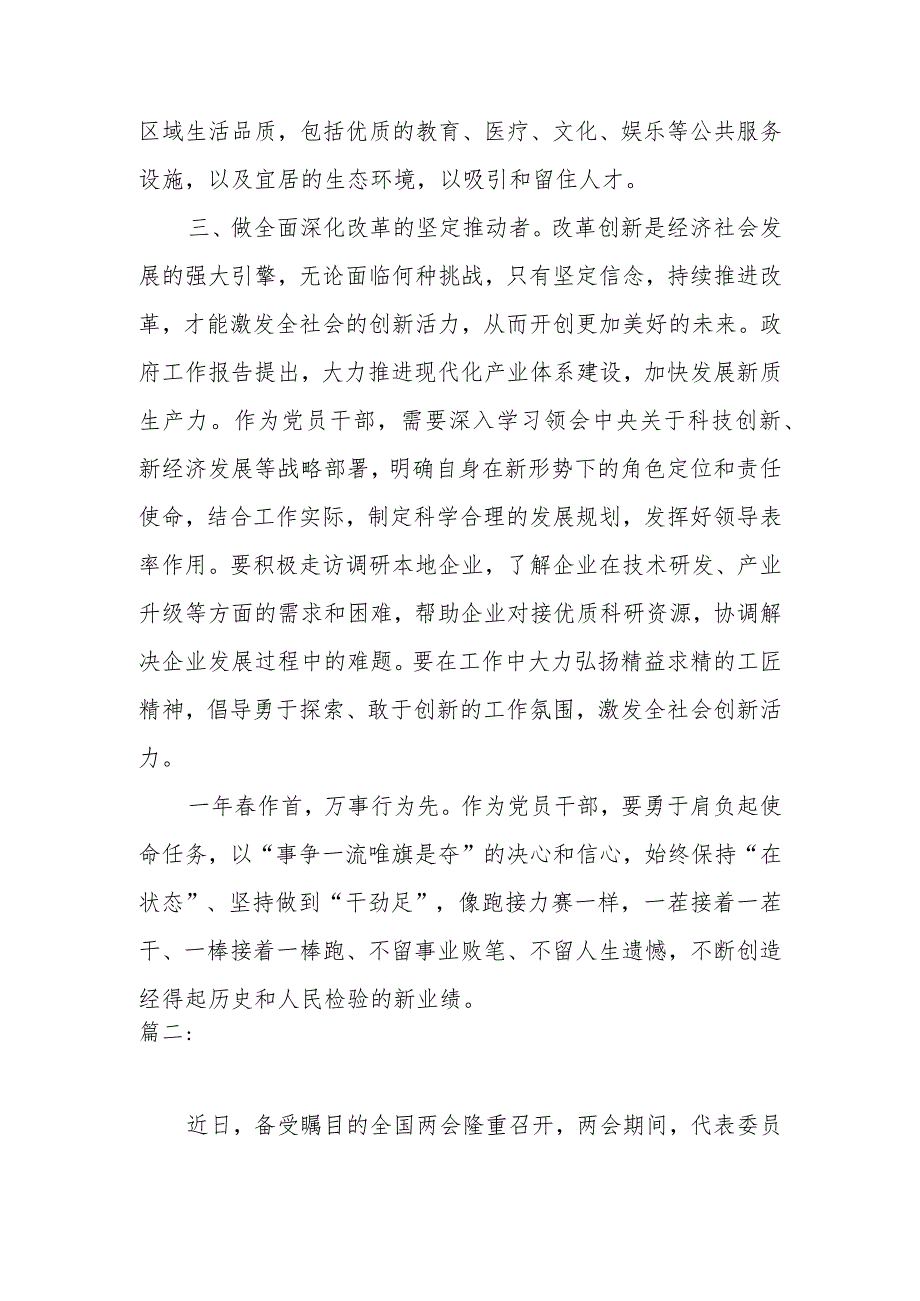 区域生活品质，包括优质的教育、医疗、文化、娱乐等公共服务设施，以及宜居的生态环境，以吸引和留住人才。

三、做全面深化改革的坚定推动者。改革创新是经济社会发展的强大引擎，无论面临何种挑战，只有坚定信念，持续推进改革，才能激发全社会的创新活力，从而开创更加美好的未来。政府工作报告提出，大力推进现代化产业体系建设，加快发展新质生产力。作为党员干部，需要深入学习领会中央关于科技创新、新经济发展等战略部署，明确自身在新形势下的角色定位和责任使命，结合工作实际，制定科学合理的发展规划，发挥好领导表率作用。要积极走访调研本地企业，了解企业在技术研发、产业升级等方面的需求和困难，帮助企业对接优质科研资源，协调解决企业发展过程中的难题。要在工作中大力弘扬精益求精的工匠精神，倡导勇于探索、敢于创新的工作氛围，激发全社会创新活力。

一年春作首，万事行为先。作为党员干部，要勇于肩负起使命任务，以“事争一流唯旗是夺”的决心和信心，始终保持“在状态”、坚持做到“干劲足”，像跑接力赛一样，一茬接着一茬干、一棒接着一棒跑、不留事业败笔、不留人生遗憾，不断创造经得起历史和人民检验的新业绩。
篇二:

近日，备受瞩目的全国两会隆重召开，两会期间，代表委员